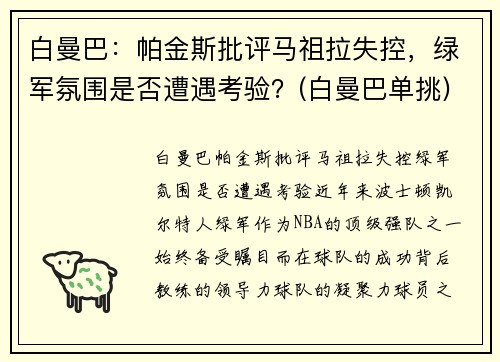 白曼巴：帕金斯批评马祖拉失控，绿军氛围是否遭遇考验？(白曼巴单挑)

白曼巴帕金斯批评马祖拉失控绿军氛围是否遭遇考验近年来波士顿凯尔特人绿军作为NBA的顶级强队之一始终备受瞩目而在球队的成功背后教练的领导力球队的凝聚力球员之